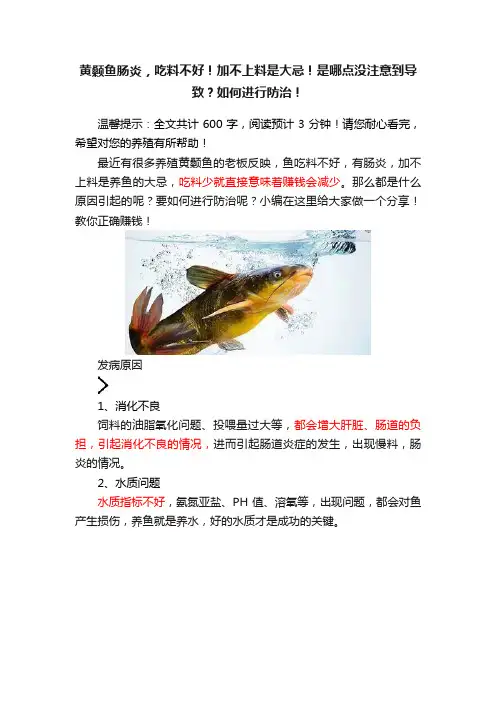 黄颡鱼肠炎，吃料不好！加不上料是大忌！是哪点没注意到导致？如何进行防治！

温馨提示：全文共计 600 字，阅读预计 3 分钟！请您耐心看完，希望对您的养殖有所帮助！

最近有很多养殖黄颡鱼的老板反映，鱼吃料不好，有肠炎，加不上料是养鱼的大忌，吃料少就直接意味着赚钱会减少。那么都是什么原因引起的呢？要如何进行防治呢？小编在这里给大家做一个分享！教你正确赚钱！

发病原因

1、消化不良

饲料的油脂氧化问题、投喂量过大等，都会增大肝脏、肠道的负担，引起消化不良的情况，进而引起肠道炎症的发生，出现慢料，肠炎的情况。

2、水质问题

水质指标不好，氨氮亚盐、PH 值、溶氧等，出现问题，都会对鱼产生损伤，养鱼就是养水，好的水质才是成功的关键。